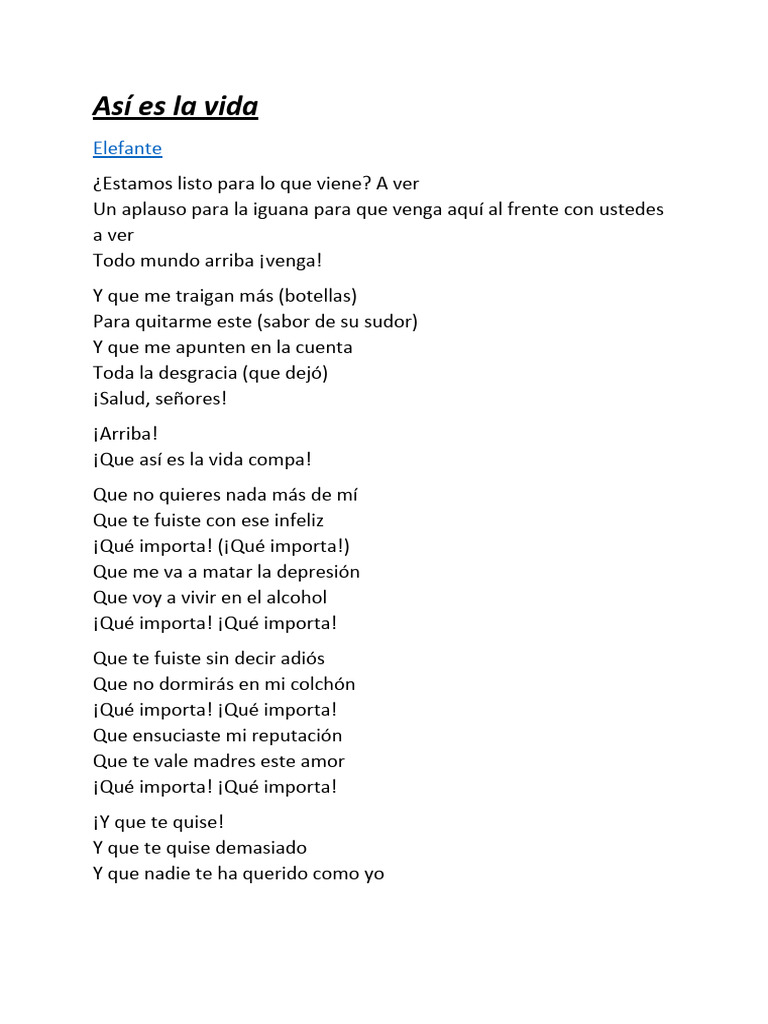 Así es la vida

Elefante

¿Estamos listo para lo que viene? A ver
Un aplauso para la iguana para que venga aquí al frente con ustedes a ver
Todo mundo arriba ¡venga!

Y que me traigan más (botellas)
Para quitarme este (sabor de su sudor)
Y que me apunten en la cuenta
Toda la desgracia (que dejó)
¡Salud, señores!

¡Arriba!
¡Que así es la vida compa!

Que no quieres nada más de mí
Que te fuiste con ese infeliz
¡Qué importa! (¡Qué importa!)
Que me va a matar la depresión
Que voy a vivir en el alcohol
¡Qué importa! ¡Qué importa!

Que te fuiste sin decir adiós
Que no dormirás en mi colchón
¡Qué importa! ¡Qué importa!
Que ensuciaste mi reputación
Que te vale madres este amor
¡Qué importa! ¡Qué importa!

¡Y que te quise!
Y que te quise demasiado
Y que nadie te ha querido como yo